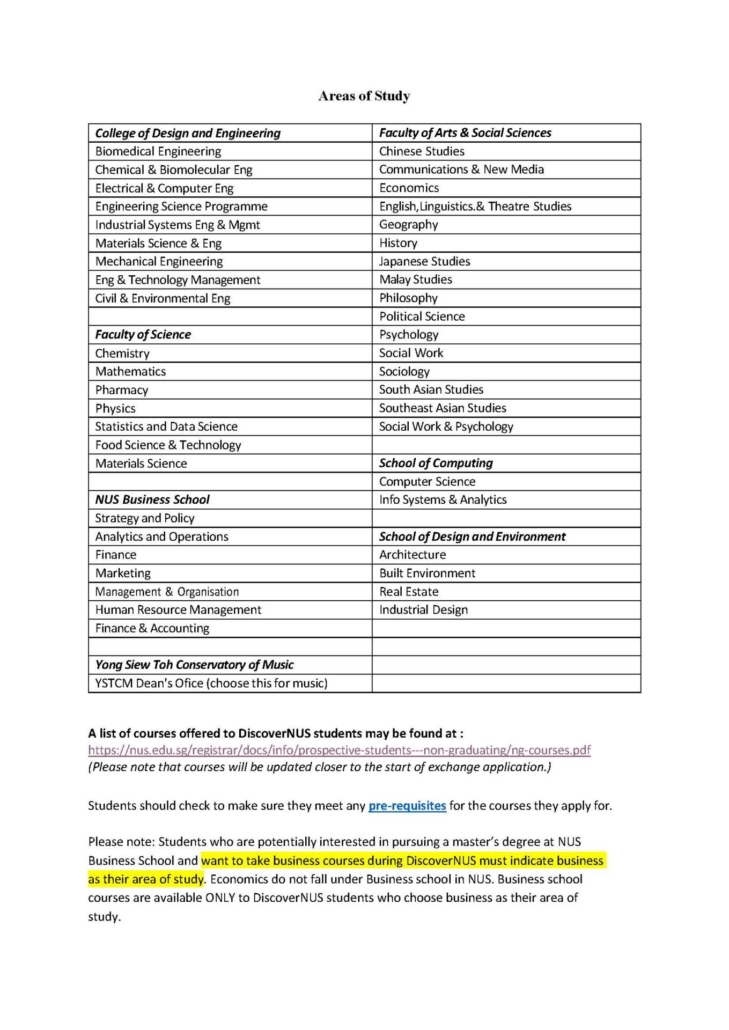 Areas of Study

| College of Design and Engineering | Faculty of Arts & Social Sciences |
|---|---|
| Biomedical Engineering | Chinese Studies |
| Chemical & Biomolecular Eng | Communications & New Media |
| Electrical & Computer Eng | Economics |
| Engineering Science Programme | English,Linguistics.& Theatre Studies |
| Industrial Systems Eng & Mgmt | Geography |
| Materials Science & Eng | History |
| Mechanical Engineering | Japanese Studies |
| Eng & Technology Management | Malay Studies |
| Civil & Environmental Eng | Philosophy |
| | Political Science |
| Faculty of Science | Psychology |
| Chemistry | Social Work |
| Mathematics | Sociology |
| Pharmacy | South Asian Studies |
| Physics | Southeast Asian Studies |
| Statistics and Data Science | Social Work & Psychology |
| Food Science & Technology | |
| Materials Science | School of Computing |
| | Computer Science |
| NUS Business School | Info Systems & Analytics |
| Strategy and Policy | |
| Analytics and Operations | School of Design and Environment |
| Finance | Architecture |
| Marketing | Built Environment |
| Management & Organisation | Real Estate |
| Human Resource Management | Industrial Design |
| Finance & Accounting | |
| | |
| Yong Siew Toh Conservatory of Music | |
| YSTCM Dean's Office (choose this for music) | |

A list of courses offered to DiscoverNUS students may be found at :
https://nus.edu.sg/registrar/docs/info/prospective-students---non-graduating/ng-courses.pdf
(Please note that courses will be updated closer to the start of exchange application.)

Students should check to make sure they meet any pre-requisites for the courses they apply for.

Please note: Students who are potentially interested in pursuing a master's degree at NUS Business School and want to take business courses during DiscoverNUS must indicate business as their area of study. Economics do not fall under Business school in NUS. Business school courses are available ONLY to DiscoverNUS students who choose business as their area of study.